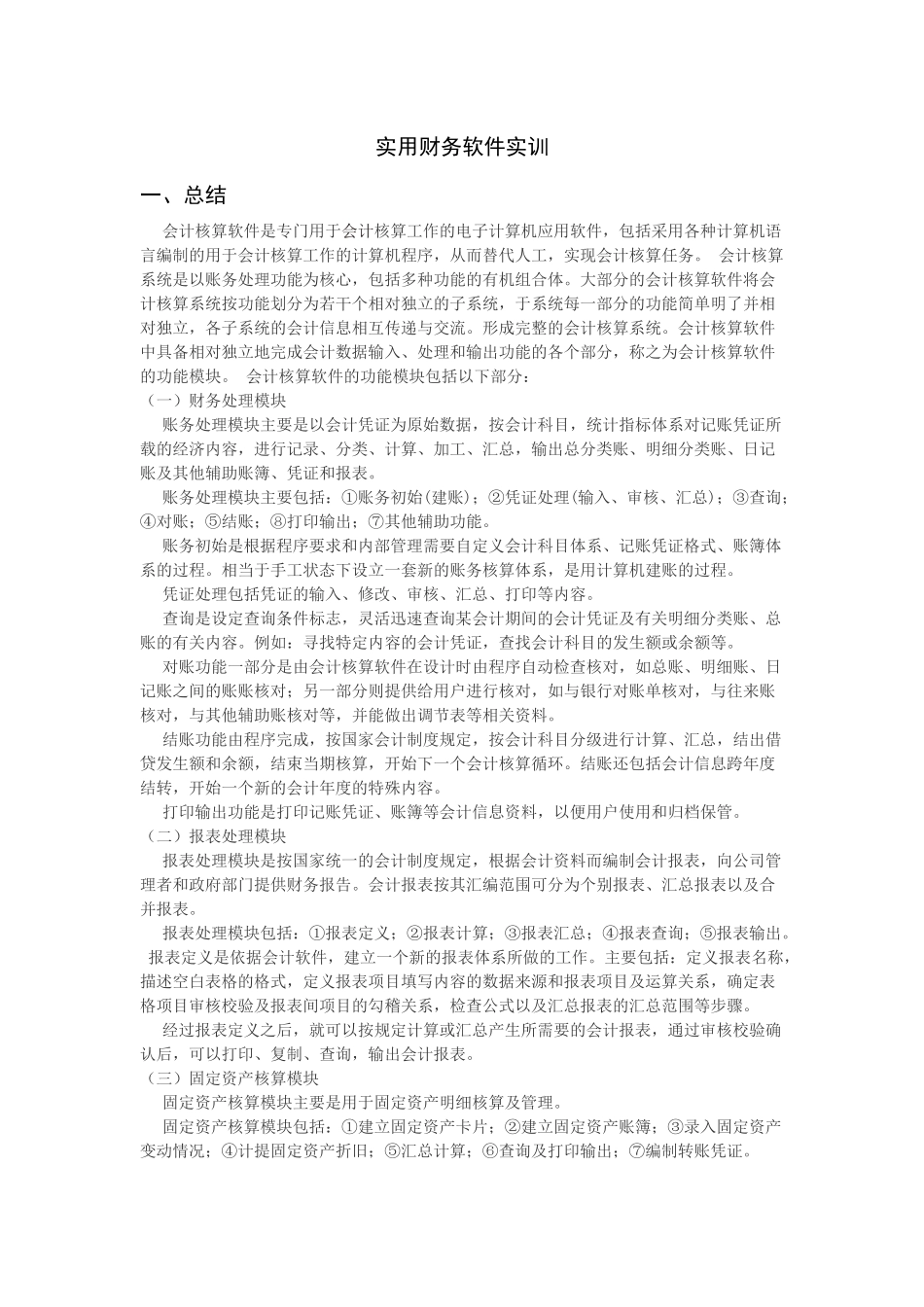 实用财务软件实训

一、总结

会计核算软件是专门用于会计核算工作的电子计算机应用软件，包括采用各种计算机语言编制的用于会计核算工作的计算机程序，从而替代人工，实现会计核算任务。 会计核算系统是以账务处理功能为核心，包括多种功能的有机组合体。大部分的会计核算软件将会计核算系统按功能划分为若干个相对独立的子系统，于系统每一部分的功能简单明了并相对独立，各子系统的会计信息相互传递与交流。形成完整的会计核算系统。会计核算软件中具备相对独立地完成会计数据输入、处理和输出功能的各个部分，称之为会计核算软件的功能模块。 会计核算软件的功能模块包括以下部分：

（一）财务处理模块

账务处理模块主要是以会计凭证为原始数据，按会计科目，统计指标体系对记账凭证所载的经济内容，进行记录、分类、计算、加工、汇总，输出总分类账、明细分类账、日记账及其他辅助账簿、凭证和报表。

账务处理模块主要包括：①账务初始(建账)；②凭证处理(输入、审核、汇总)；③查询；④对账；⑤结账；⑧打印输出；⑦其他辅助功能。

账务初始是根据程序要求和内部管理需要自定义会计科目体系、记账凭证格式、账簿体系的过程。相当于手工状态下设立一套新的账务核算体系，是用计算机建账的过程。

凭证处理包括凭证的输入、修改、审核、汇总、打印等内容。

查询是设定查询条件标志，灵活迅速查询某会计期间的会计凭证及有关明细分类账、总账的有关内容。例如：寻找特定内容的会计凭证，查找会计科目的发生额或余额等。

对账功能一部分是由会计核算软件在设计时由程序自动检查核对，如总账、明细账、日记账之间的账账核对；另一部分则提供给用户进行核对，如与银行对账单核对，与往来账核对，与其他辅助账核对等，并能做出调节表等相关资料。

结账功能由程序完成，按国家会计制度规定，按会计科目分级进行计算、汇总，结出借贷发生额和余额，结束当期核算，开始下一个会计核算循环。结账还包括会计信息跨年度结转，开始一个新的会计年度的特殊内容。

打印输出功能是打印记账凭证、账簿等会计信息资料，以便用户使用和归档保管。

（二）报表处理模块

报表处理模块是按国家统一的会计制度规定，根据会计资料而编制会计报表，向公司管理者和政府部门提供财务报告。会计报表按其汇编范围可分为个别报表、汇总报表以及合并报表。

报表处理模块包括：①报表定义；②报表计算；③报表汇总；④报表查询；⑤报表输出。 报表定义是依据会计软件，建立一个新的报表体系所做的工作。主要包括：定义报表名称，描述空白表格的格式，定义报表项目填写内容的数据来源和报表项目及运算关系，确定表格项目审核校验及报表间项目的勾稽关系，检查公式以及汇总报表的汇总范围等步骤。

经过报表定义之后，就可以按规定计算或汇总产生所需要的会计报表，通过审核校验确认后，可以打印、复制、查询，输出会计报表。

（三）固定资产核算模块

固定资产核算模块主要是用于固定资产明细核算及管理。

固定资产核算模块包括：①建立固定资产卡片；②建立固定资产账簿；③录入固定资产变动情况；④计提固定资产折旧；⑤汇总计算；⑥查询及打印输出；⑦编制转账凭证。